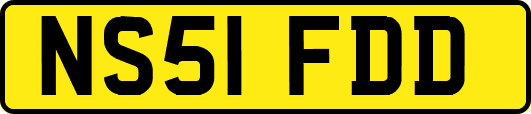 NS51 FDD